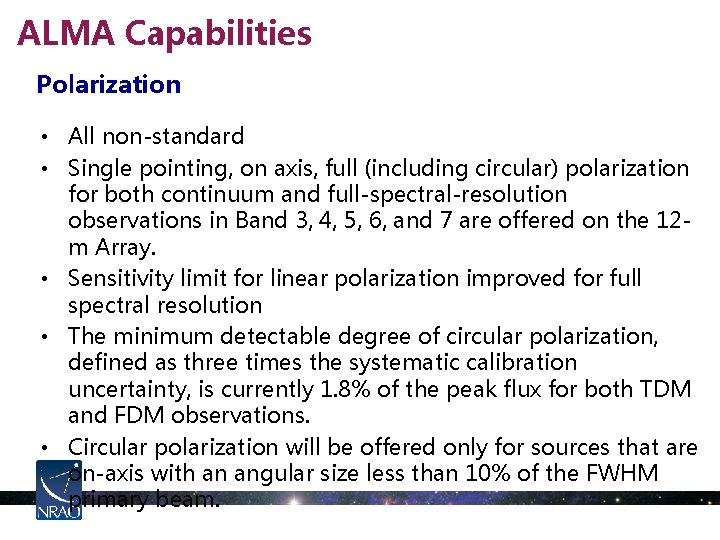 ALMA Capabilities

Polarization

• All non-standard
• Single pointing, on axis, full (including circular) polarization for both continuum and full-spectral-resolution observations in Band 3, 4, 5, 6, and 7 are offered on the 12-m Array.
• Sensitivity limit for linear polarization improved for full spectral resolution
• The minimum detectable degree of circular polarization, defined as three times the systematic calibration uncertainty, is currently 1.8% of the peak flux for both TDM and FDM observations.
• Circular polarization will be offered only for sources that are on-axis with an angular size less than 10% of the FWHM primary beam.

NRAO